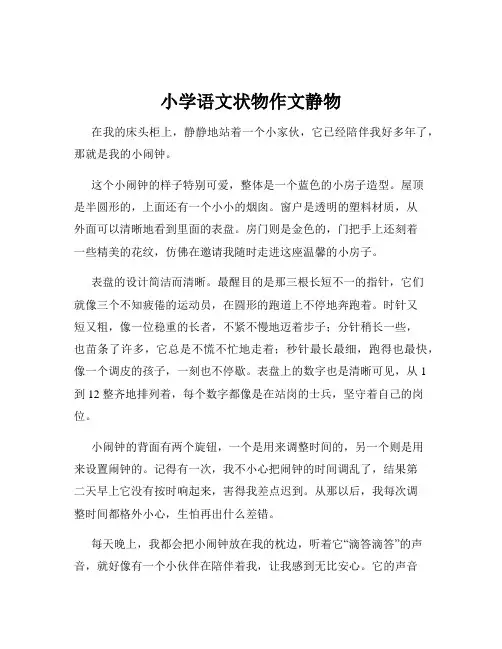 小学语文状物作文静物

在我的床头柜上，静静地站着一个小家伙，它已经陪伴我好多年了，那就是我的小闹钟。

这个小闹钟的样子特别可爱，整体是一个蓝色的小房子造型。屋顶是半圆形的，上面还有一个小小的烟囱。窗户是透明的塑料材质，从外面可以清晰地看到里面的表盘。房门则是金色的，门把手上还刻着一些精美的花纹，仿佛在邀请我随时走进这座温馨的小房子。

表盘的设计简洁而清晰。最醒目的是那三根长短不一的指针，它们就像三个不知疲倦的运动员，在圆形的跑道上不停地奔跑着。时针又短又粗，像一位稳重的长者，不紧不慢地迈着步子；分针稍长一些，也苗条了许多，它总是不慌不忙地走着；秒针最长最细，跑得也最快，像一个调皮的孩子，一刻也不停歇。表盘上的数字也是清晰可见，从 1 到 12 整齐地排列着，每个数字都像是在站岗的士兵，坚守着自己的岗位。

小闹钟的背面有两个旋钮，一个是用来调整时间的，另一个则是用来设置闹钟的。记得有一次，我不小心把闹钟的时间调乱了，结果第二天早上它没有按时响起来，害得我差点迟到。从那以后，我每次调整时间都格外小心，生怕再出什么差错。

每天晚上，我都会把小闹钟放在我的枕边，听着它“滴答滴答”的声音，就好像有一个小伙伴在陪伴着我，让我感到无比安心。它的声音